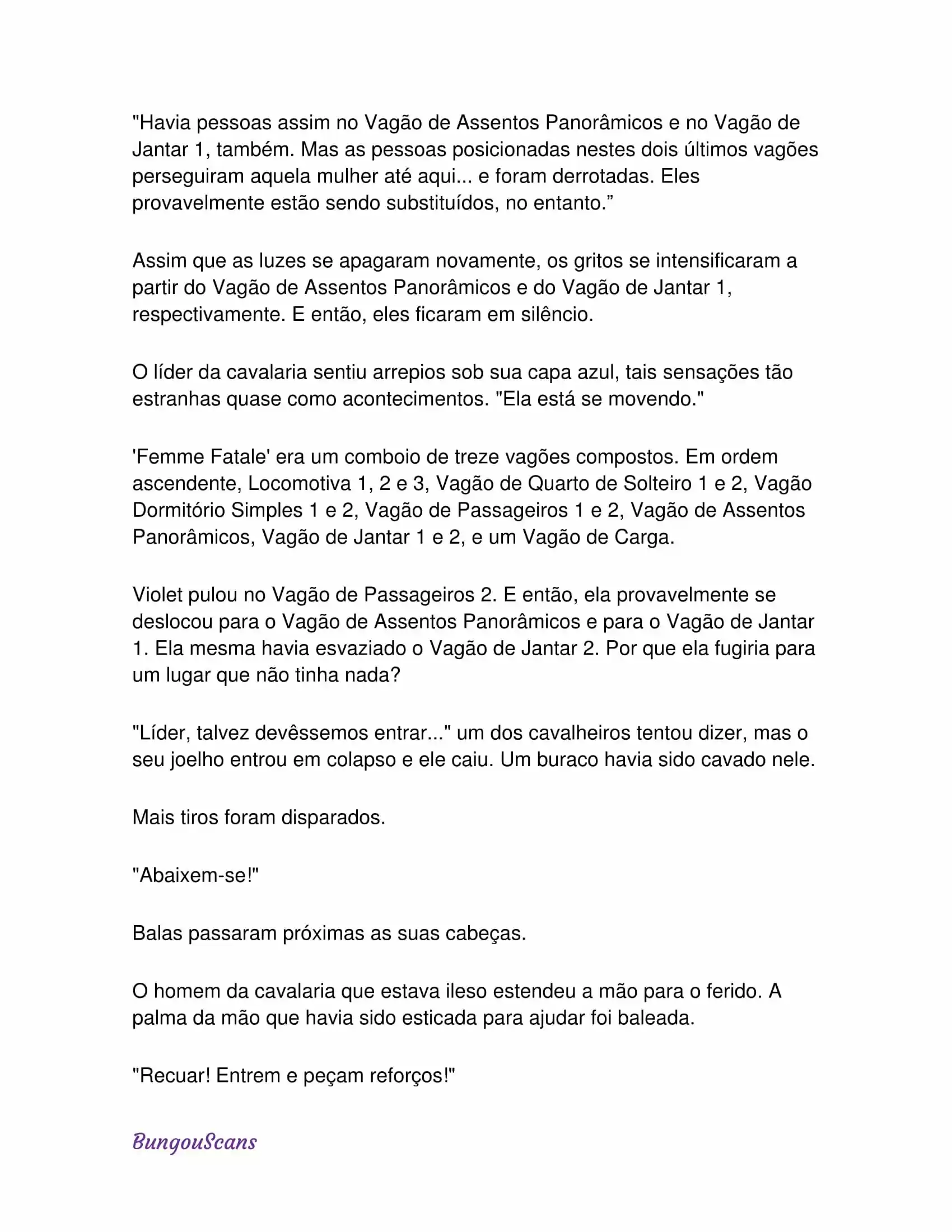 "Havia pessoas assim no Vagão de Assentos Panorâmicos e no Vagão de Jantar 1, também. Mas as pessoas posicionadas nestes dois últimos vagões perseguiram aquela mulher até aqui... e foram derrotadas. Eles provavelmente estão sendo substituídos, no entanto.”

Assim que as luzes se apagaram novamente, os gritos se intensificaram a partir do Vagão de Assentos Panorâmicos e do Vagão de Jantar 1, respectivamente. E então, eles ficaram em silêncio.

O líder da cavalaria sentiu arrepios sob sua capa azul, tais sensações tão estranhas quase como acontecimentos. "Ela está se movendo."

'Femme Fatale' era um comboio de treze vagões compostos. Em ordem ascendente, Locomotiva 1, 2 e 3, Vagão de Quarto de Solteiro 1 e 2, Vagão Dormitório Simples 1 e 2, Vagão de Passageiros 1 e 2, Vagão de Assentos Panorâmicos, Vagão de Jantar 1 e 2, e um Vagão de Carga.

Violet pulou no Vagão de Passageiros 2. E então, ela provavelmente se deslocou para o Vagão de Assentos Panorâmicos e para o Vagão de Jantar 1. Ela mesma havia esvaziado o Vagão de Jantar 2. Por que ela fugiria para um lugar que não tinha nada?

"Líder, talvez devêssemos entrar..." um dos cavalheiros tentou dizer, mas o seu joelho entrou em colapso e ele caiu. Um buraco havia sido cavado nele.

Mais tiros foram disparados.

"Abaixem-se!"

Balas passaram próximas as suas cabeças.

O homem da cavalaria que estava ileso estendeu a mão para o ferido. A palma da mão que havia sido esticada para ajudar foi baleada.

"Recuar! Entrem e peçam reforços!"

BungouScans